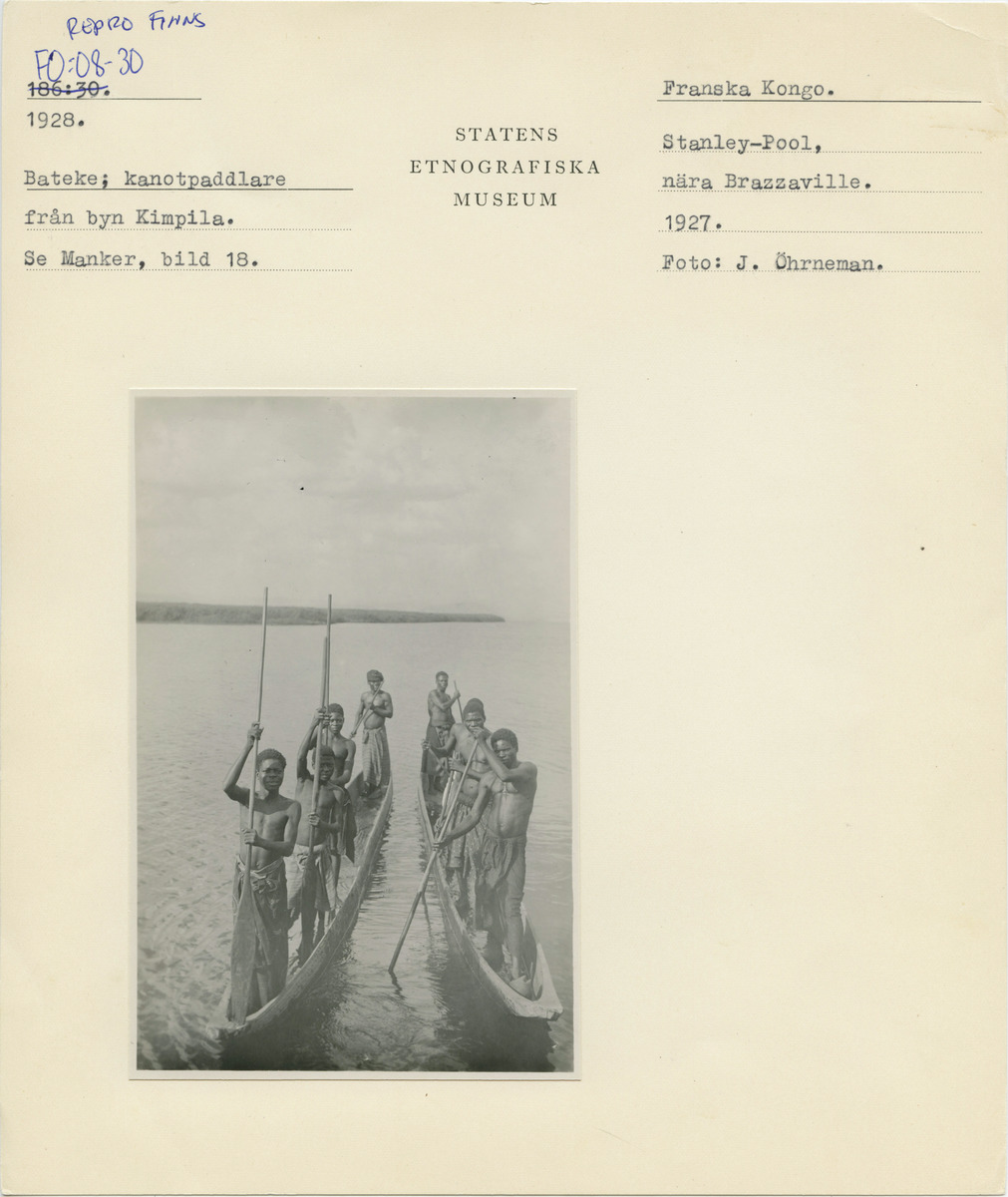 REPRO FINNS

FO:08-30

186:30.

1928.

Bateke; kanotpaddlare

från byn Kimpila.

Se Manker, bild 18.

STATENS
ETNOGRAFISKA
MUSEUM

Franska Kongo.

Stanley-Pool,

nära Brazzaville.

1927.

Foto: J. Öhrneman.